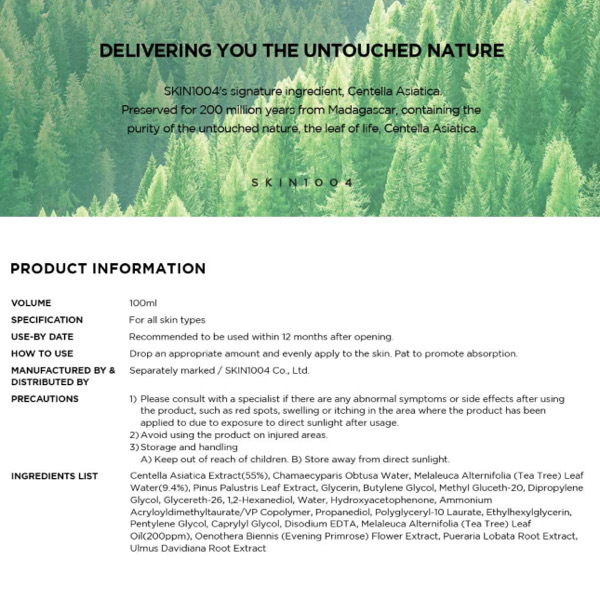 DELIVERING YOU THE UNTOUCHED NATURE

SKIN1004's signature ingredient, Centella Asiatica. Preserved for 200 million years from Madagascar, containing the purity of the untouched nature, the leaf of life, Centella Asiatica.

SKIN1004

PRODUCT INFORMATION

| | |
|---|---|
| VOLUME | 100ml |
| SPECIFICATION | For all skin types |
| USE-BY DATE | Recommended to be used within 12 months after opening. |
| HOW TO USE | Drop an appropriate amount and evenly apply to the skin. Pat to promote absorption. |
| MANUFACTURED BY & DISTRIBUTED BY | Separately marked / SKIN1004 Co., Ltd. |
| PRECAUTIONS | 1) Please consult with a specialist if there are any abnormal symptoms or side effects after using the product, such as red spots, swelling or itching in the area where the product has been applied to due to exposure to direct sunlight after usage. 2) Avoid using the product on injured areas. 3) Storage and handling A) Keep out of reach of children. B) Store away from direct sunlight. |
| INGREDIENTS LIST | Centella Asiatica Extract(55%), Chamaecyparis Obtusa Water, Melaleuca Alternifolia (Tea Tree) Leaf Water(9.4%), Pinus Palustris Leaf Extract, Glycerin, Butylene Glycol, Methyl Gluceth-20, Dipropylene Glycol, Glycereth-26, 1,2-Hexanediol, Water, Hydroxyacetophenone, Ammonium Acryloyldimethyltaurate/VP Copolymer, Propanediol, Polyglyceryl-10 Laurate, Ethylhexylglycerin, Pentylene Glycol, Caprylyl Glycol, Disodium EDTA, Melaleuca Alternifolia (Tea Tree) Leaf Oil(200ppm), Oenothera Biennis (Evening Primrose) Flower Extract, Pueraria Lobata Root Extract, Ulmus Davidiana Root Extract |